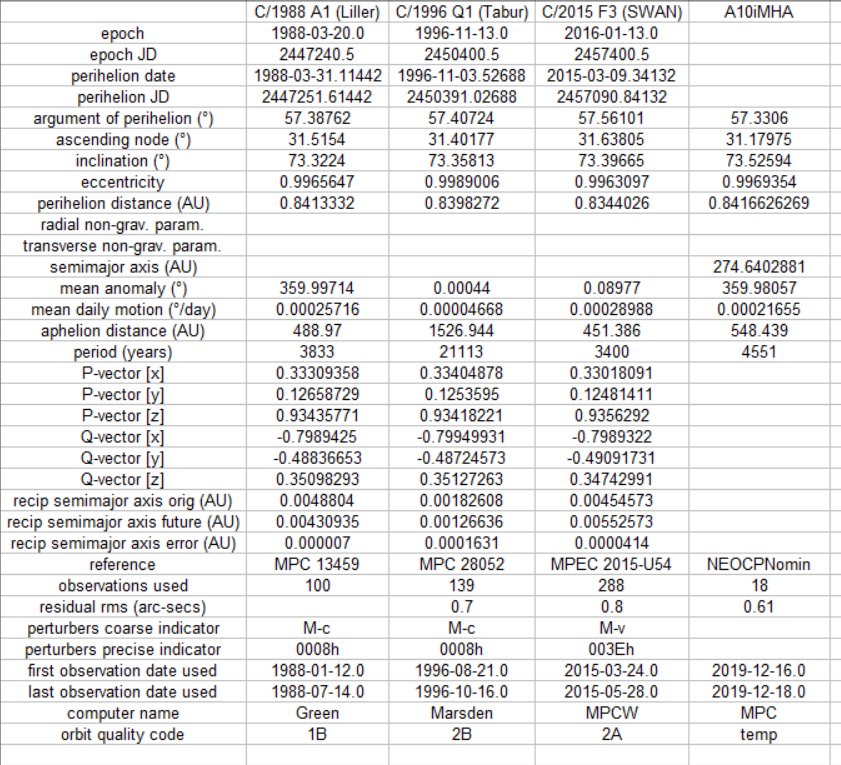 | | C/1988 A1 (Liller) | C/1996 Q1 (Tabur) | C/2015 F3 (SWAN) | A10iMHA |
|---|---|---|---|---|
| epoch | 1988-03-20.0 | 1996-11-13.0 | 2016-01-13.0 | |
| epoch JD | 2447240.5 | 2450400.5 | 2457400.5 | |
| perihelion date | 1988-03-31.11442 | 1996-11-03.52688 | 2015-03-09.34132 | |
| perihelion JD | 2447251.61442 | 2450391.02688 | 2457090.84132 | |
| argument of perihelion (°) | 57.38762 | 57.40724 | 57.56101 | 57.3306 |
| ascending node (°) | 31.5154 | 31.40177 | 31.63805 | 31.17975 |
| inclination (°) | 73.3224 | 73.35813 | 73.39665 | 73.52594 |
| eccentricity | 0.9965647 | 0.9989006 | 0.9963097 | 0.9969354 |
| perihelion distance (AU) | 0.8413332 | 0.8398272 | 0.8344026 | 0.8416626269 |
| radial non-grav. param. | | | | |
| transverse non-grav. param. | | | | |
| semimajor axis (AU) | | | | 274.6402881 |
| mean anomaly (°) | 359.99714 | 0.00044 | 0.08977 | 359.98057 |
| mean daily motion (°/day) | 0.00025716 | 0.00004668 | 0.00028988 | 0.00021655 |
| aphelion distance (AU) | 488.97 | 1526.944 | 451.386 | 548.439 |
| period (years) | 3833 | 21113 | 3400 | 4551 |
| P-vector [x] | 0.33309358 | 0.33404878 | 0.33018091 | |
| P-vector [y] | 0.12658729 | 0.1253595 | 0.12481411 | |
| P-vector [z] | 0.93435771 | 0.93418221 | 0.9356292 | |
| Q-vector [x] | -0.7989425 | -0.79949931 | -0.7989322 | |
| Q-vector [y] | -0.48836653 | -0.48724573 | -0.49091731 | |
| Q-vector [z] | 0.35098293 | 0.35127263 | 0.34742991 | |
| recip semimajor axis orig (AU) | 0.0048804 | 0.00182608 | 0.00454573 | |
| recip semimajor axis future (AU) | 0.00430935 | 0.00126636 | 0.00552573 | |
| recip semimajor axis error (AU) | 0.000007 | 0.0001631 | 0.0000414 | |
| reference | MPC 13459 | MPC 28052 | MPEC 2015-U54 | NEOCPNomin |
| observations used | 100 | 139 | 288 | 18 |
| residual rms (arc-secs) | | 0.7 | 0.8 | 0.61 |
| perturbers coarse indicator | M-c | M-c | M-v | |
| perturbers precise indicator | 0008h | 0008h | 003Eh | |
| first observation date used | 1988-01-12.0 | 1996-08-21.0 | 2015-03-24.0 | 2019-12-16.0 |
| last observation date used | 1988-07-14.0 | 1996-10-16.0 | 2015-05-28.0 | 2019-12-18.0 |
| computer name | Green | Marsden | MPCW | MPC |
| orbit quality code | 1B | 2B | 2A | temp |